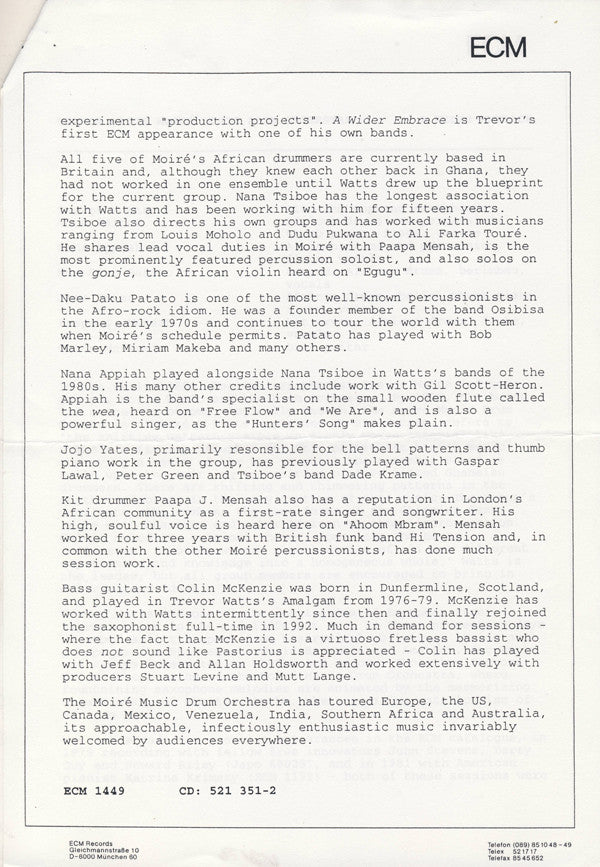 ECM

experimental "production projects". A Wider Embrace is Trevor's first ECM appearance with one of his own bands.

All five of Moiré's African drummers are currently based in Britain and, although they knew each other back in Ghana, they had not worked in one ensemble until Watts drew up the blueprint for the current group. Nana Tsiboe has the longest association with Watts and has been working with him for fifteen years. Tsiboe also directs his own groups and has worked with musicians ranging from Louis Moholo and Dudu Pukwana to Ali Farka Touré. He shares lead vocal duties in Moiré with Paapa Mensah, is the most prominently featured percussion soloist, and also solos on the gonje, the African violin heard on "Egugu".

Nee-Daku Patato is one of the most well-known percussionists in the Afro-rock idiom. He was a founder member of the band Osibisa in the early 1970s and continues to tour the world with them when Moiré's schedule permits. Patato has played with Bob Marley, Miriam Makeba and many others.

Nana Appiah played alongside Nana Tsiboe in Watts's bands of the 1980s. His many other credits include work with Gil Scott-Heron. Appiah is the band's specialist on the small wooden flute called the wea, heard on "Free Flow" and "We Are", and is also a powerful singer, as the "Hunters' Song" makes plain.

Jojo Yates, primarily resonsible for the bell patterns and thumb piano work in the group, has previously played with Gaspar Lawal, Peter Green and Tsiboe's band Dade Krame.

Kit drummer Paapa J. Mensah also has a reputation in London's African community as a first-rate singer and songwriter. His high, soulful voice is heard here on "Ahoom Mbram". Mensah worked for three years with British funk band Hi Tension and, in common with the other Moiré percussionists, has done much session work.

Bass guitarist Colin McKenzie was born in Dunfermline, Scotland, and played in Trevor Watts's Amalgam from 1976-79. McKenzie has worked with Watts intermittently since then and finally rejoined the saxophonist full-time in 1992. Much in demand for sessions - where the fact that McKenzie is a virtuoso fretless bassist who does not sound like Pastorius is appreciated - Colin has played with Jeff Beck and Allan Holdsworth and worked extensively with producers Stuart Levine and Mutt Lange.

The Moiré Music Drum Orchestra has toured Europe, the US, Canada, Mexico, Venezuela, India, Southern Africa and Australia, its approachable, infectiously enthusiastic music invariably welcomed by audiences everywhere.

ECM 1449 CD: 521 351-2

ECM Records
Gleichmannstraße 10
D-8000 München 60

Telefon (089) 85 10 48 - 49
Telex 521717
Telefax 85 45 652